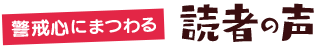 警戒心にまつわる 読者の声